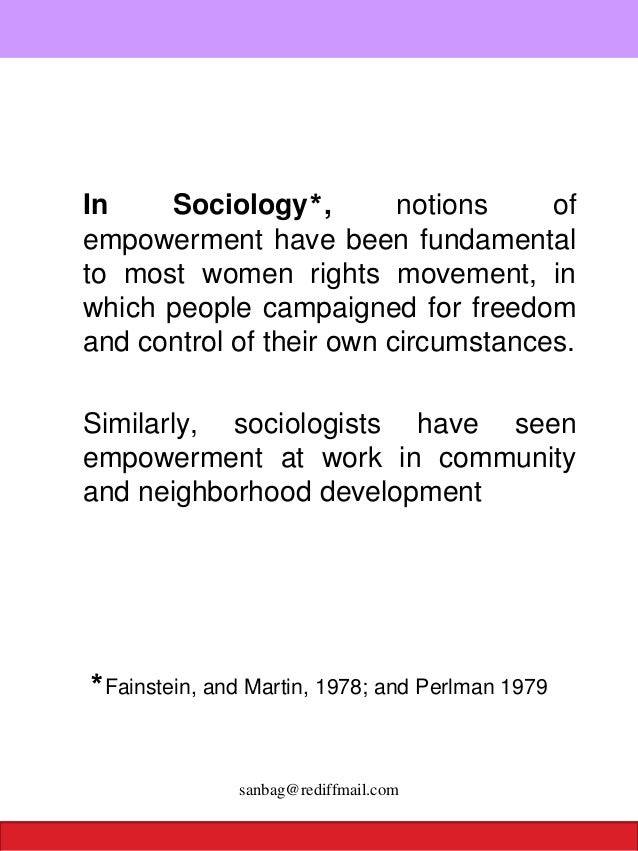 In Sociology*, notions of empowerment have been fundamental to most women rights movement, in which people campaigned for freedom and control of their own circumstances.

Similarly, sociologists have seen empowerment at work in community and neighborhood development

*Fainstein, and Martin, 1978; and Perlman 1979

sanbag@rediffmail.com